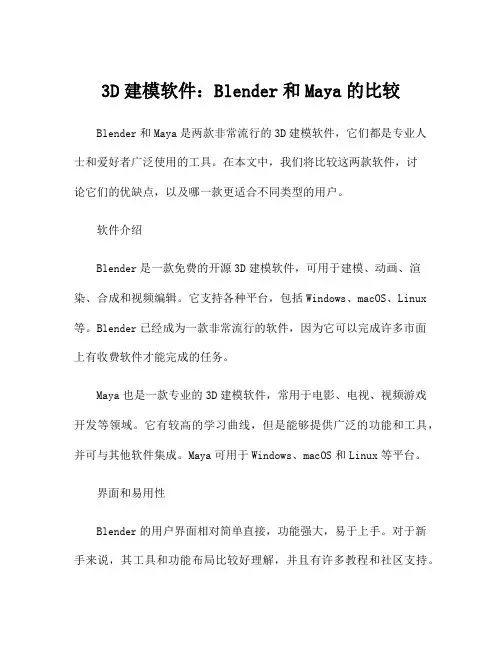 3D 建模软件：Blender 和 Maya 的比较

Blender 和 Maya 是两款非常流行的 3D 建模软件，它们都是专业人士和爱好者广泛使用的工具。在本文中，我们将比较这两款软件，讨论它们的优缺点，以及哪一款更适合不同类型的用户。

软件介绍

Blender 是一款免费的开源 3D 建模软件，可用于建模、动画、渲染、合成和视频编辑。它支持各种平台，包括 Windows、macOS、Linux 等。Blender 已经成为一款非常流行的软件，因为它可以完成许多市面上有收费软件才能完成的任务。

Maya 也是一款专业的 3D 建模软件，常用于电影、电视、视频游戏开发等领域。它有较高的学习曲线，但是能够提供广泛的功能和工具，并可与其他软件集成。Maya 可用于 Windows、macOS 和 Linux 等平台。

界面和易用性

Blender 的用户界面相对简单直接，功能强大，易于上手。对于新手来说，其工具和功能布局比较好理解，并且有许多教程和社区支持。